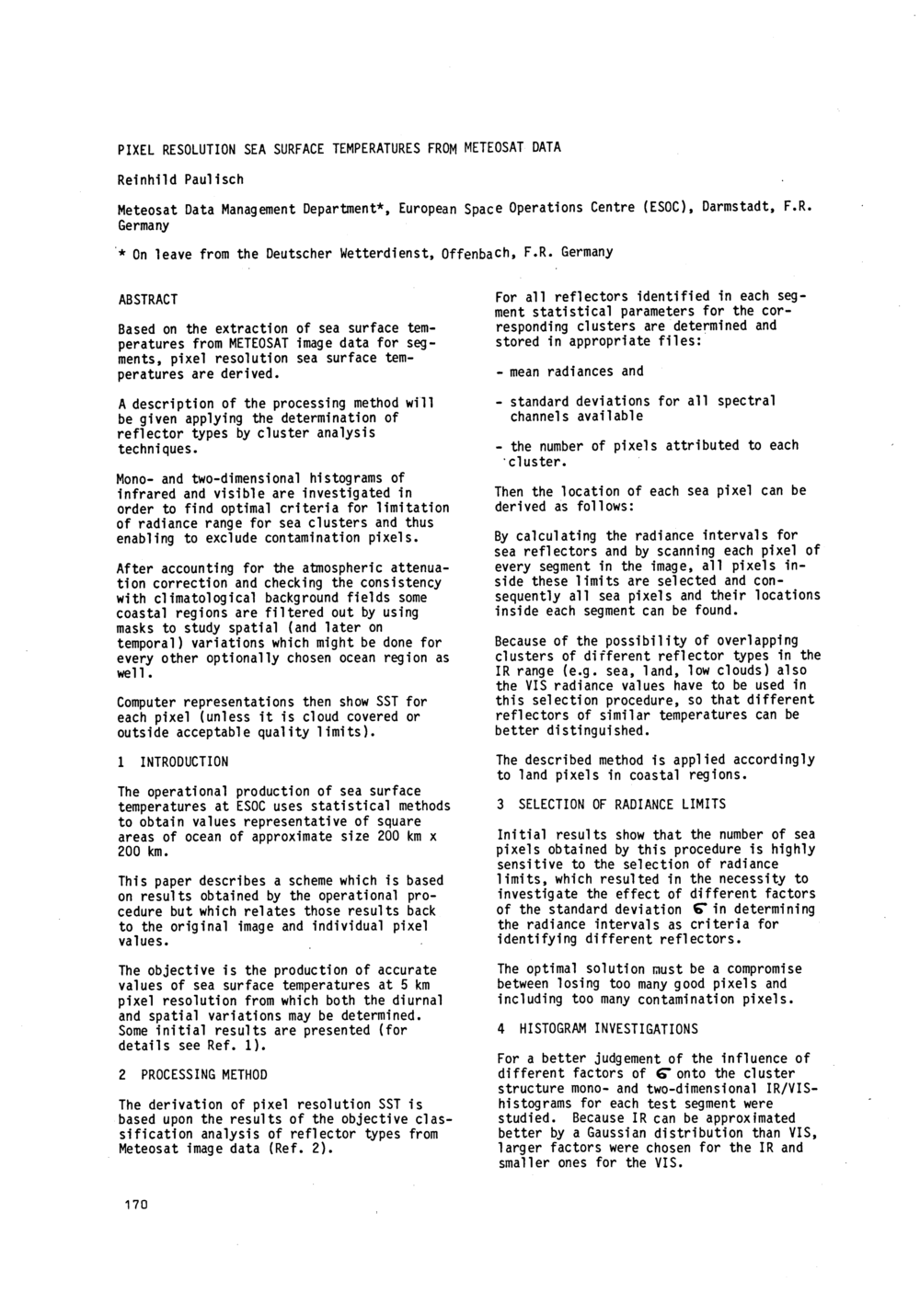 PIXEL RESOLUTION SEA SURFACE TEMPERATURES FROM METEOSAT DATA

Reinhild Paulisch

Meteosat Data Management Department*, European Space Operations Centre (ESOC), Darmstadt, F.R. Germany

* On leave from the Deutscher Wetterdienst, Offenbach, F.R. Germany

ABSTRACT

Based on the extraction of sea surface temperatures from METEOSAT image data for segments, pixel resolution sea surface temperatures are derived.

A description of the processing method will be given applying the determination of reflector types by cluster analysis techniques.

Mono- and two-dimensional histograms of infrared and visible are investigated in order to find optimal criteria for limitation of radiance range for sea clusters and thus enabling to exclude contamination pixels.

After accounting for the atmospheric attenuation correction and checking the consistency with climatological background fields some coastal regions are filtered out by using masks to study spatial (and later on temporal) variations which might be done for every other optionally chosen ocean region as well.

Computer representations then show SST for each pixel (unless it is cloud covered or outside acceptable quality limits).

1 INTRODUCTION

The operational production of sea surface temperatures at ESOC uses statistical methods to obtain values representative of square areas of ocean of approximate size 200 km x 200 km.

This paper describes a scheme which is based on results obtained by the operational procedure but which relates those results back to the original image and individual pixel values.

The objective is the production of accurate values of sea surface temperatures at 5 km pixel resolution from which both the diurnal and spatial variations may be determined. Some initial results are presented (for details see Ref. 1).

2 PROCESSING METHOD

The derivation of pixel resolution SST is based upon the results of the objective classification analysis of reflector types from Meteosat image data (Ref. 2).

For all reflectors identified in each segment statistical parameters for the corresponding clusters are determined and stored in appropriate files:

- mean radiances and

- standard deviations for all spectral channels available

- the number of pixels attributed to each cluster.

Then the location of each sea pixel can be derived as follows:

By calculating the radiance intervals for sea reflectors and by scanning each pixel of every segment in the image, all pixels inside these limits are selected and consequently all sea pixels and their locations inside each segment can be found.

Because of the possibility of overlapping clusters of different reflector types in the IR range (e.g. sea, land, low clouds) also the VIS radiance values have to be used in this selection procedure, so that different reflectors of similar temperatures can be better distinguished.

The described method is applied accordingly to land pixels in coastal regions.

3 SELECTION OF RADIANCE LIMITS

Initial results show that the number of sea pixels obtained by this procedure is highly sensitive to the selection of radiance limits, which resulted in the necessity to investigate the effect of different factors of the standard deviation $\sigma$ in determining the radiance intervals as criteria for identifying different reflectors.

The optimal solution must be a compromise between losing too many good pixels and including too many contamination pixels.

4 HISTOGRAM INVESTIGATIONS

For a better judgement of the influence of different factors of $\sigma$ onto the cluster structure mono- and two-dimensional IR/VIS-histograms for each test segment were studied. Because IR can be approximated better by a Gaussian distribution than VIS, larger factors were chosen for the IR and smaller ones for the VIS.

170